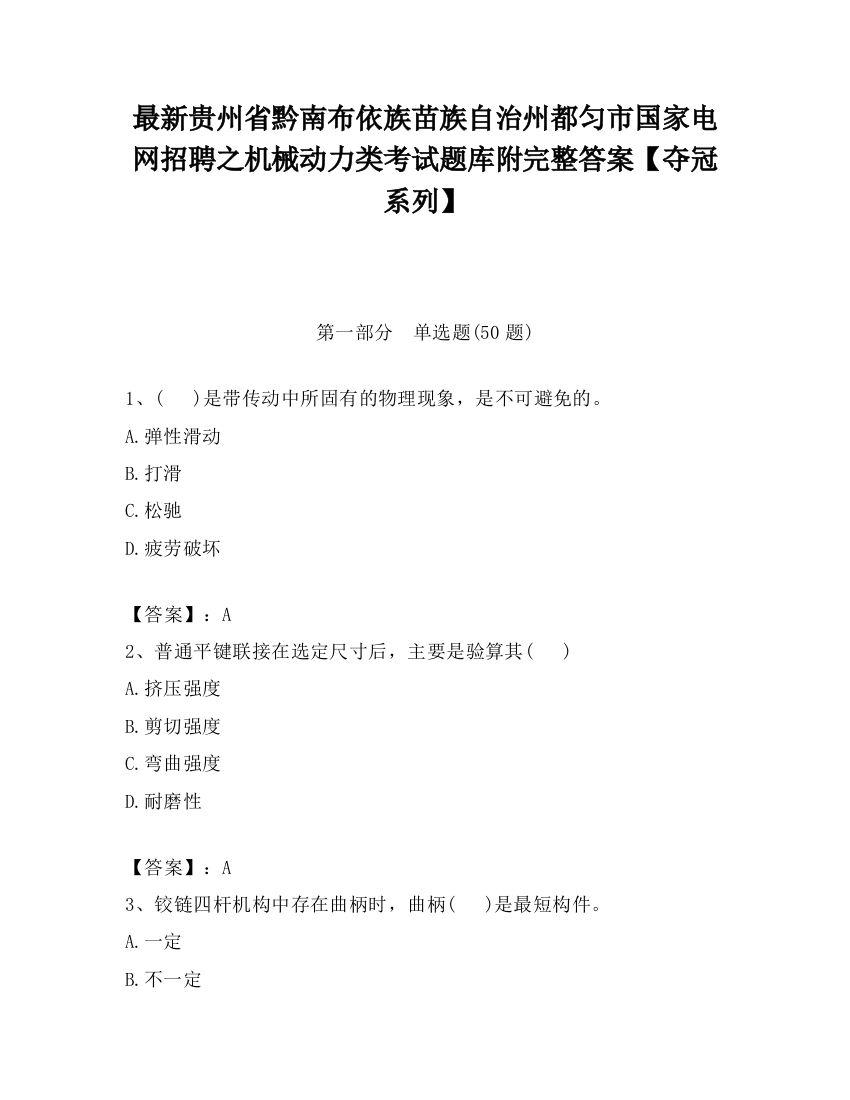 最新贵州省黔南布依族苗族自治州都匀市国家电网招聘之机械动力类考试题库附完整答案【夺冠系列】

第一部分　单选题(50 题)

1、(　　)是带传动中所固有的物理现象，是不可避免的。

A.弹性滑动

B.打滑

C.松驰

D.疲劳破坏

【答案】：A

2、普通平键联接在选定尺寸后，主要是验算其(　　)

A.挤压强度

B.剪切强度

C.弯曲强度

D.耐磨性

【答案】：A

3、铰链四杆机构中存在曲柄时，曲柄(　　)是最短构件。

A.一定

B.不一定